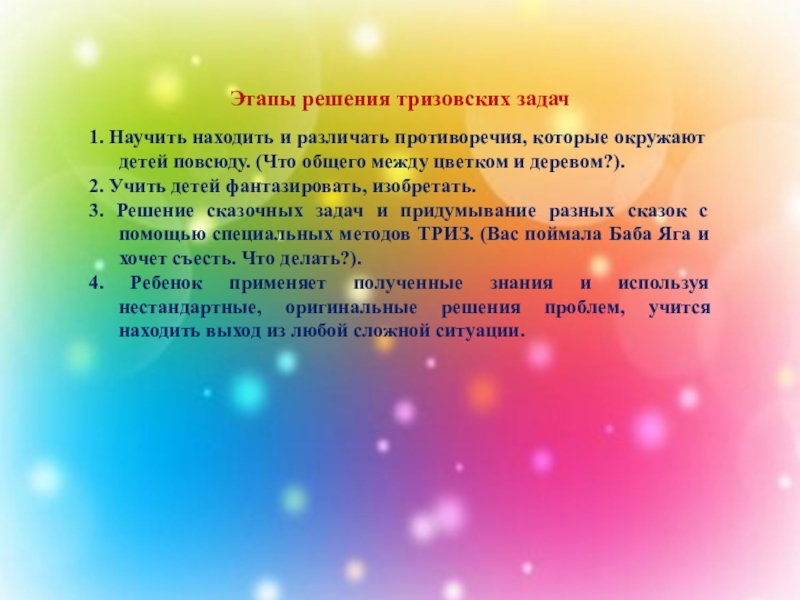 Этапы решения тризовских задач

1. Научить находить и различать противоречия, которые окружают детей повсюду. (Что общего между цветком и деревом?).

2. Учить детей фантазировать, изобретать.

3. Решение сказочных задач и придумывание разных сказок с помощью специальных методов ТРИЗ. (Вас поймала Баба Яга и хочет съесть. Что делать?).

4. Ребенок применяет полученные знания и используя нестандартные, оригинальные решения проблем, учится находить выход из любой сложной ситуации.